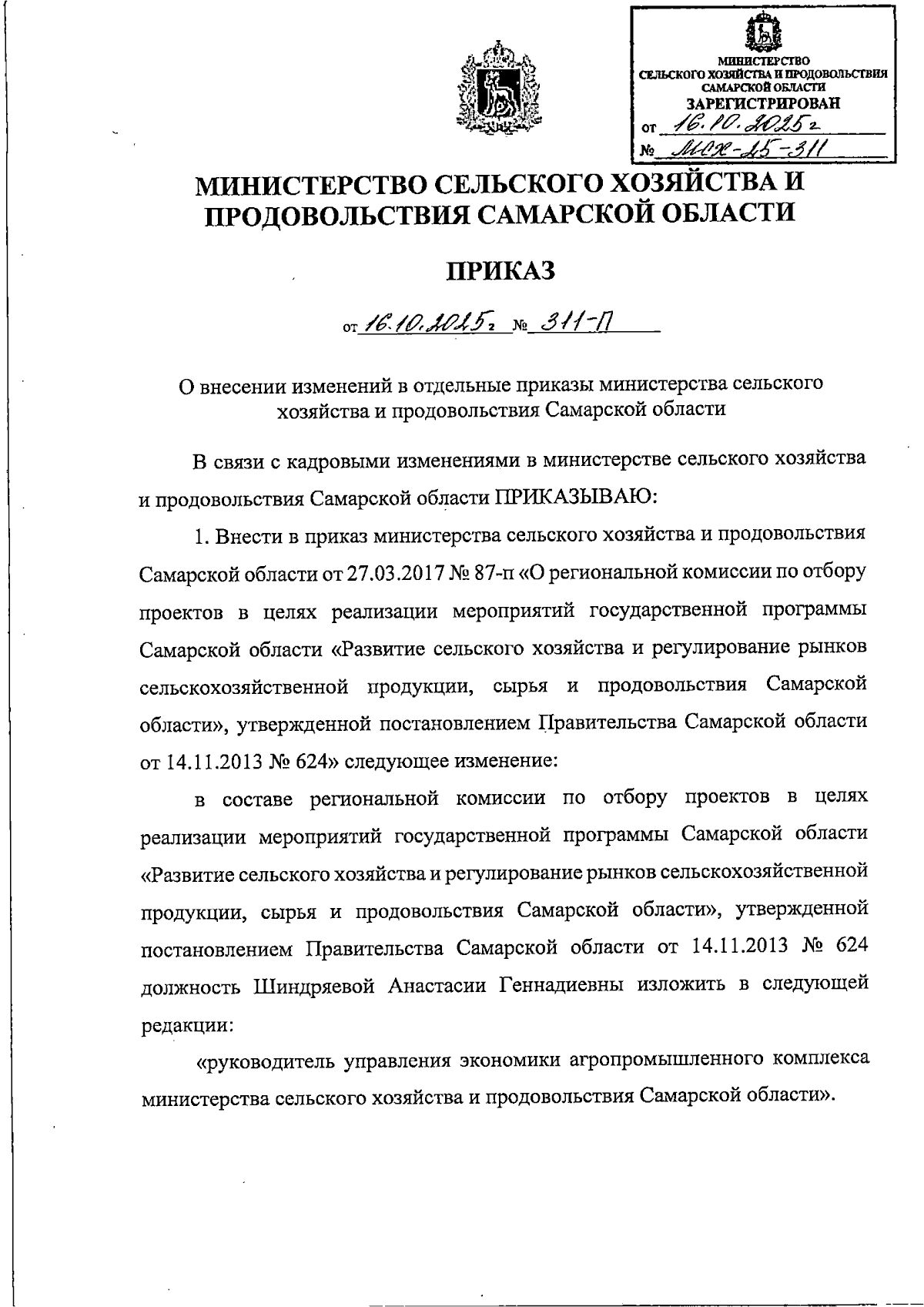 МИНИСТЕРСТВО СЕЛЬСКОГО ХОЗЯЙСТВА И ПРОДОВОЛЬСТВИЯ САМАРСКОЙ ОБЛАСТИ
ЗАРЕГИСТРИРОВАН
от 16.10.2025 г
№ МСХ-25-311

МИНИСТЕРСТВО СЕЛЬСКОГО ХОЗЯЙСТВА И ПРОДОВОЛЬСТВИЯ САМАРСКОЙ ОБЛАСТИ

ПРИКАЗ

от 16.10.2025 г № 311-П

О внесении изменений в отдельные приказы министерства сельского хозяйства и продовольствия Самарской области

В связи с кадровыми изменениями в министерстве сельского хозяйства и продовольствия Самарской области ПРИКАЗЫВАЮ:

1. Внести в приказ министерства сельского хозяйства и продовольствия Самарской области от 27.03.2017 № 87-п «О региональной комиссии по отбору проектов в целях реализации мероприятий государственной программы Самарской области «Развитие сельского хозяйства и регулирование рынков сельскохозяйственной продукции, сырья и продовольствия Самарской области», утвержденной постановлением Правительства Самарской области от 14.11.2013 № 624» следующее изменение:

в составе региональной комиссии по отбору проектов в целях реализации мероприятий государственной программы Самарской области «Развитие сельского хозяйства и регулирование рынков сельскохозяйственной продукции, сырья и продовольствия Самарской области», утвержденной постановлением Правительства Самарской области от 14.11.2013 № 624 должность Шиндряевой Анастасии Геннадиевны изложить в следующей редакции:

«руководитель управления экономики агропромышленного комплекса министерства сельского хозяйства и продовольствия Самарской области».